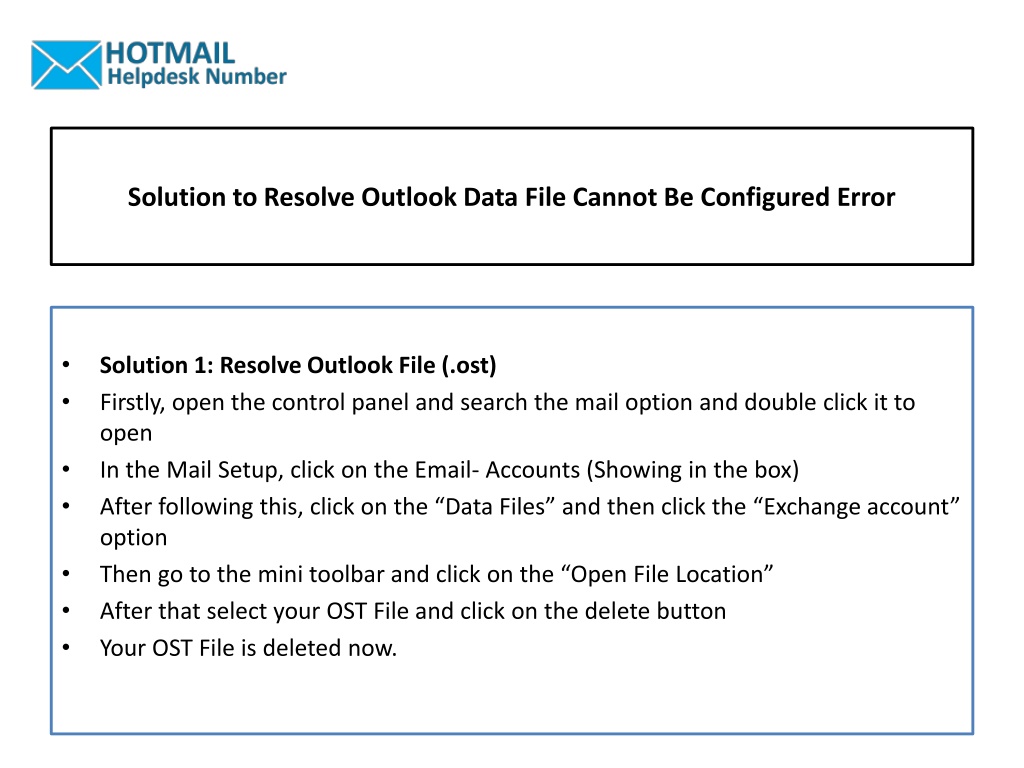 HOTMAIL
Helpdesk Number

Solution to Resolve Outlook Data File Cannot Be Configured Error

• Solution 1: Resolve Outlook File (.ost)
• Firstly, open the control panel and search the mail option and double click it to open
• In the Mail Setup, click on the Email- Accounts (Showing in the box)
• After following this, click on the “Data Files” and then click the “Exchange account” option
• Then go to the mini toolbar and click on the “Open File Location”
• After that select your OST File and click on the delete button
• Your OST File is deleted now.